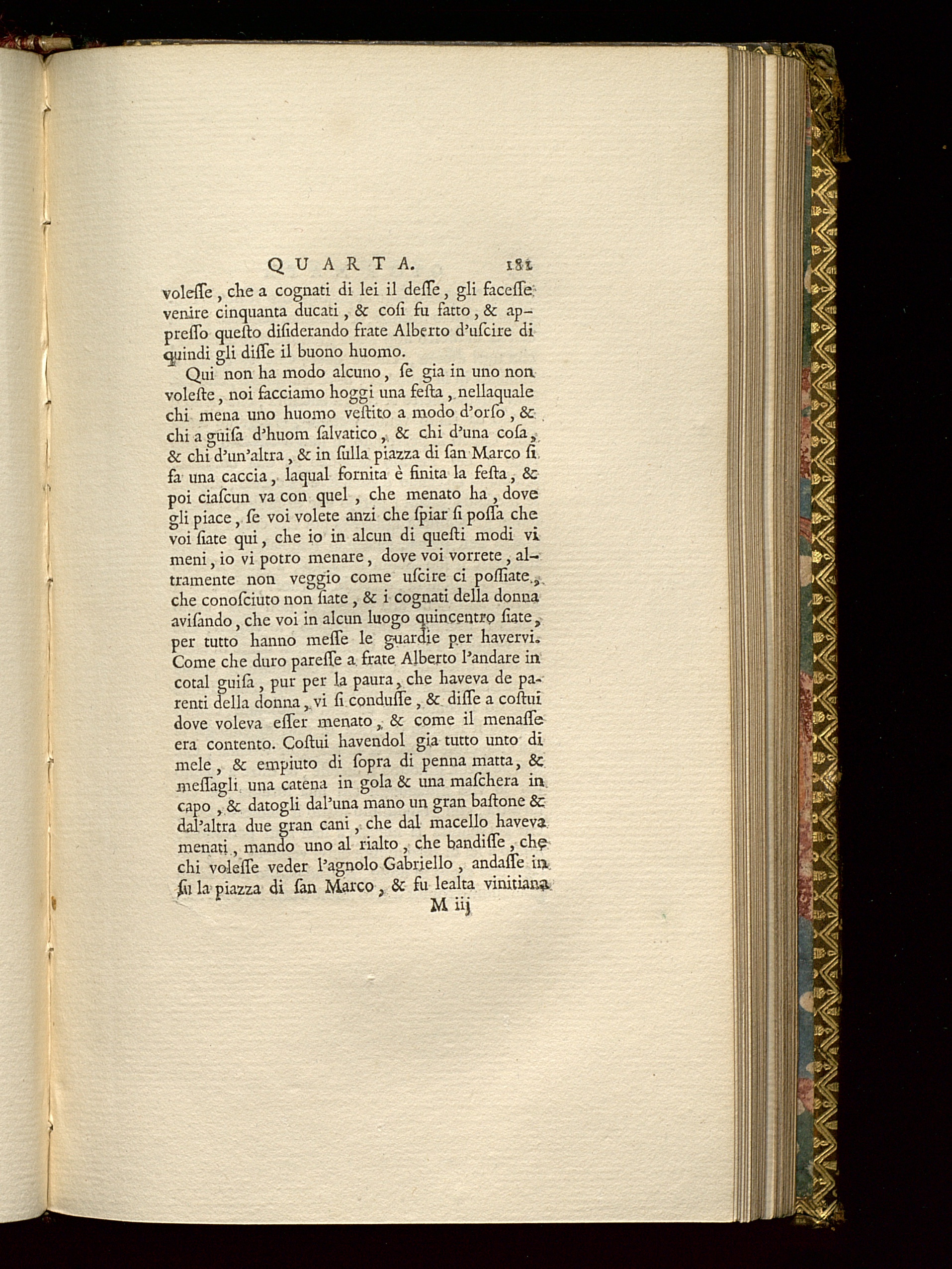 QUARTA. 181

volesse, che a cognati di lei il desse, gli facesse venire cinquanta ducati, & cosi fu fatto, & appresso questo disiderando frate Alberto d'uscire di quindi gli disse il buono huomo.

Qui non ha modo alcuno, se gia in uno non voleste, noi facciamo hoggi una festa, nellaquale chi mena uno huomo vestito a modo d'orso, & chi a guisa d'huom salvatico, & chi d'una cosa, & chi d'un'altra, & in sulla piazza di san Marco si fa una caccia, laqual fornita è finita la festa, & poi ciascun va con quel, che menato ha, dove gli piace, se voi volete anzi che spiar si possa che voi siate qui, che io in alcun di questi modi vi meni, io vi potro menare, dove voi vorrete, altramente non veggio come uscire ci possiate, che conosciuto non siate, & i cognati della donna avisando, che voi in alcun luogo quincentro siate, per tutto hanno messe le guardie per havervi. Come che duro paresse a frate Alberto l'andare in cotal guisa, pur per la paura, che haveva de parenti della donna, vi si condusse, & disse a costui dove voleva esser menato, & come il menasse era contento. Costui havendol gia tutto unto di mele, & empiuto di sopra di penna matta, & messagli una catena in gola & una maschera in capo, & datogli dal'una mano un gran bastone & dal'altra due gran cani, che dal macello haveva menati, mando uno al rialto, che bandisse, che chi volesse veder l'agnolo Gabriello, andasse in su la piazza di san Marco, & fu lealta vinitiana

M iij